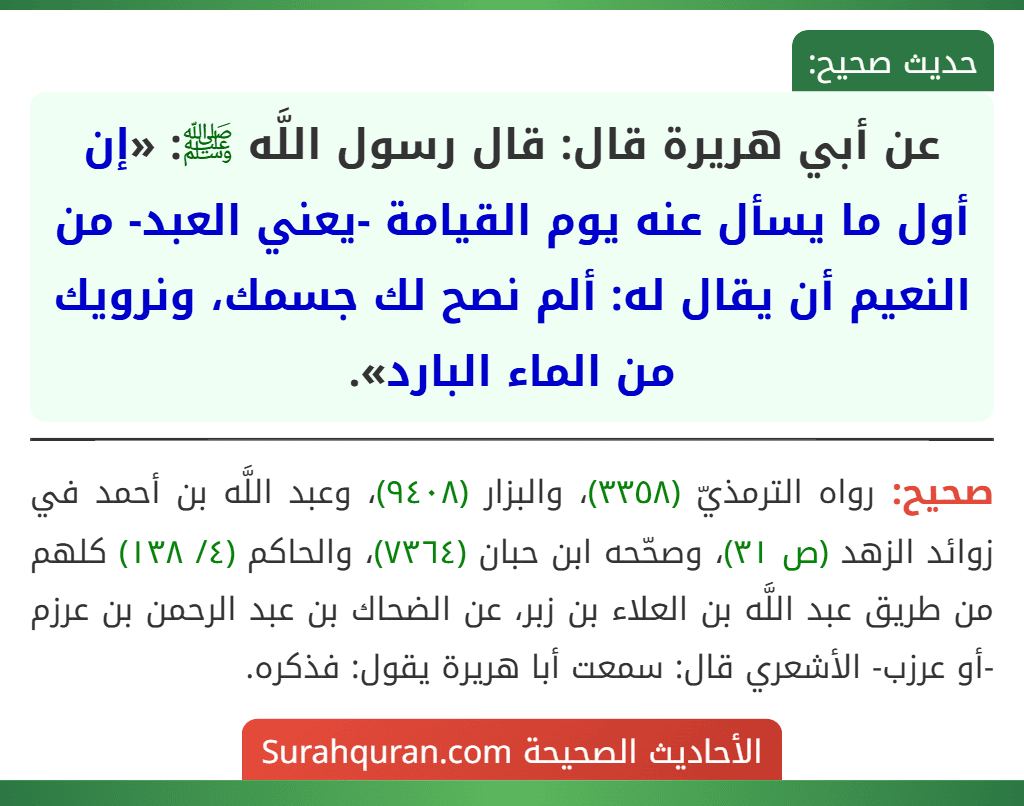 حديث صحيح:

عن أبي هريرة قال: قال رسول اللَّه ﷺ: «إن أول ما يسأل عنه يوم القيامة -يعني العبد- من النعيم أن يقال له: ألم نصح لك جسمك، ونرويك من الماء البارد».

صحيح: رواه الترمذيّ (٣٣٥٨)، والبزار (٩٤٠٨)، وعبد اللَّه بن أحمد في زوائد الزهد (ص ٣١)، وصحّحه ابن حبان (٧٣٦٤)، والحاكم (٤/ ١٣٨) كلهم من طريق عبد اللَّه بن العلاء بن زبر، عن الضحاك بن عبد الرحمن بن عرزم -أو عرزب- الأشعري قال: سمعت أبا هريرة يقول: فذكره.

الأحاديث الصحيحة Surahquran.com